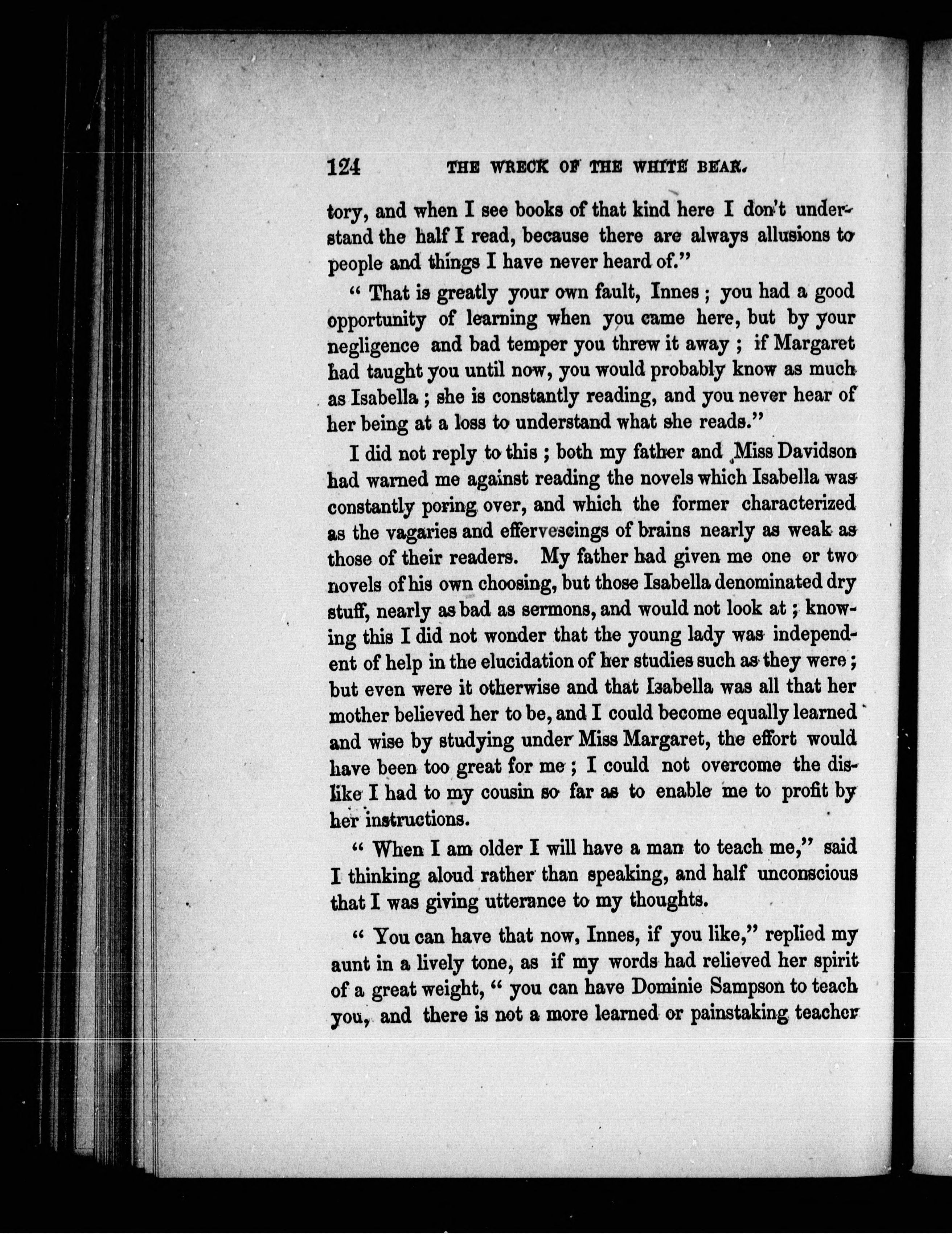 124 THE WRECK OF THE WHITE BEAR.

tory, and when I see books of that kind here I don't understand the half I read, because there are always allusions to people and things I have never heard of."

" That is greatly your own fault, Innes ; you had a good opportunity of learning when you came here, but by your negligence and bad temper you threw it away ; if Margaret had taught you until now, you would probably know as much as Isabella ; she is constantly reading, and you never hear of her being at a loss to understand what she reads."

I did not reply to this ; both my father and Miss Davidson had warned me against reading the novels which Isabella was constantly poring over, and which the former characterized as the vagaries and effervescings of brains nearly as weak as those of their readers. My father had given me one or two novels of his own choosing, but those Isabella denominated dry stuff, nearly as bad as sermons, and would not look at ; knowing this I did not wonder that the young lady was independent of help in the elucidation of her studies such as they were ; but even were it otherwise and that Isabella was all that her mother believed her to be, and I could become equally learned and wise by studying under Miss Margaret, the effort would have been too great for me ; I could not overcome the dislike I had to my cousin so far as to enable me to profit by her instructions.

" When I am older I will have a man to teach me," said I thinking aloud rather than speaking, and half unconscious that I was giving utterance to my thoughts.

" You can have that now, Innes, if you like," replied my aunt in a lively tone, as if my words had relieved her spirit of a great weight, " you can have Dominie Sampson to teach you, and there is not a more learned or painstaking teacher